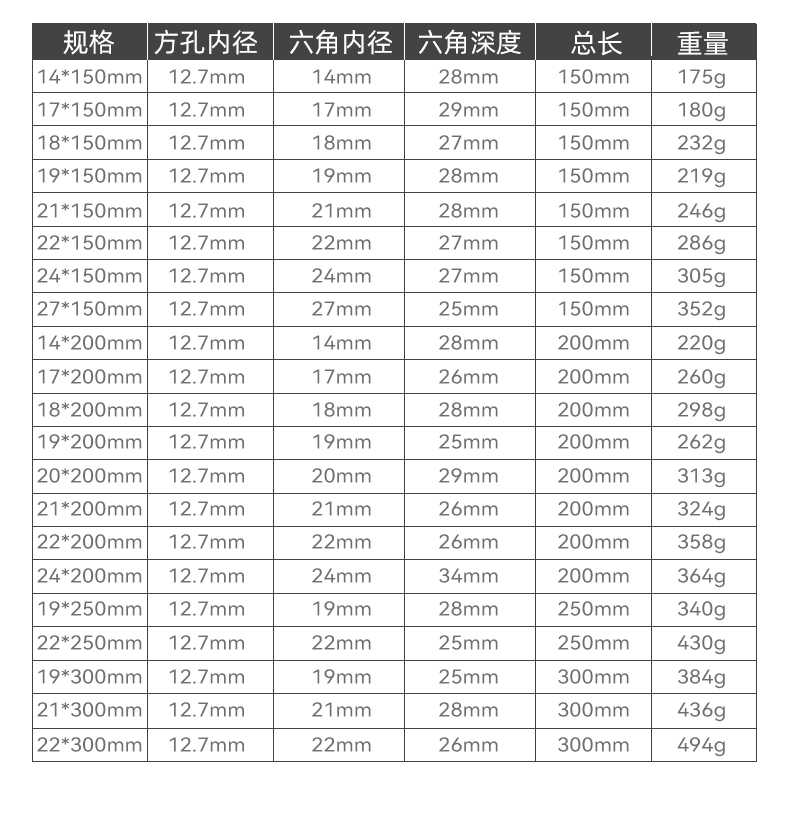 | 规格 | 方孔内径 | 六角内径 | 六角深度 | 总长 | 重量 |
|---|---|---|---|---|---|
| 14*150mm | 12.7mm | 14mm | 28mm | 150mm | 175g |
| 17*150mm | 12.7mm | 17mm | 29mm | 150mm | 180g |
| 18*150mm | 12.7mm | 18mm | 27mm | 150mm | 232g |
| 19*150mm | 12.7mm | 19mm | 28mm | 150mm | 219g |
| 21*150mm | 12.7mm | 21mm | 28mm | 150mm | 246g |
| 22*150mm | 12.7mm | 22mm | 27mm | 150mm | 286g |
| 24*150mm | 12.7mm | 24mm | 27mm | 150mm | 305g |
| 27*150mm | 12.7mm | 27mm | 25mm | 150mm | 352g |
| 14*200mm | 12.7mm | 14mm | 28mm | 200mm | 220g |
| 17*200mm | 12.7mm | 17mm | 26mm | 200mm | 260g |
| 18*200mm | 12.7mm | 18mm | 28mm | 200mm | 298g |
| 19*200mm | 12.7mm | 19mm | 25mm | 200mm | 262g |
| 20*200mm | 12.7mm | 20mm | 29mm | 200mm | 313g |
| 21*200mm | 12.7mm | 21mm | 26mm | 200mm | 324g |
| 22*200mm | 12.7mm | 22mm | 26mm | 200mm | 358g |
| 24*200mm | 12.7mm | 24mm | 34mm | 200mm | 364g |
| 19*250mm | 12.7mm | 19mm | 28mm | 250mm | 340g |
| 22*250mm | 12.7mm | 22mm | 25mm | 250mm | 430g |
| 19*300mm | 12.7mm | 19mm | 25mm | 300mm | 384g |
| 21*300mm | 12.7mm | 21mm | 28mm | 300mm | 436g |
| 22*300mm | 12.7mm | 22mm | 26mm | 300mm | 494g |